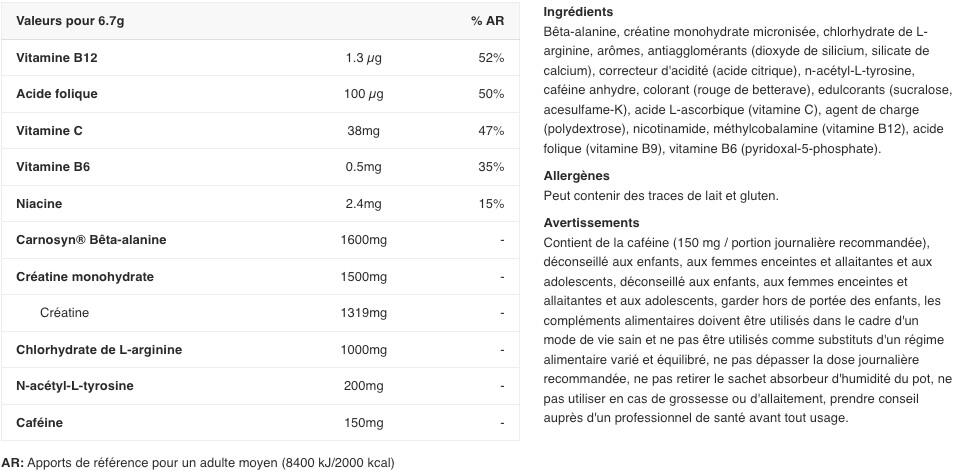 | Valeurs pour 6.7g | | % AR |
|---|---|---|
| Vitamine B12 | 1.3 µg | 52% |
| Acide folique | 100 µg | 50% |
| Vitamine C | 38mg | 47% |
| Vitamine B6 | 0.5mg | 35% |
| Niacine | 2.4mg | 15% |
| Carnosyn® Bêta-alanine | 1600mg | - |
| Créatine monohydrate | 1500mg | - |
| Créatine | 1319mg | - |
| Chlorhydrate de L-arginine | 1000mg | - |
| N-acétyl-L-tyrosine | 200mg | - |
| Caféine | 150mg | - |

AR: Apports de référence pour un adulte moyen (8400 kJ/2000 kcal)

Ingrédients
Bêta-alanine, créatine monohydrate micronisée, chlorhydrate de L-arginine, arômes, antiagglomérants (dioxyde de silicium, silicate de calcium), correcteur d'acidité (acide citrique), n-acétyl-L-tyrosine, caféine anhydre, colorant (rouge de betterave), edulcorants (sucralose, acesulfame-K), acide L-ascorbique (vitamine C), agent de charge (polydextrose), nicotinamide, méthylcobalamine (vitamine B12), acide folique (vitamine B9), vitamine B6 (pyridoxal-5-phosphate).

Allergènes
Peut contenir des traces de lait et gluten.

Avertissements
Contient de la caféine (150 mg / portion journalière recommandée), déconseillé aux enfants, aux femmes enceintes et allaitantes et aux adolescents, déconseillé aux enfants, aux femmes enceintes et allaitantes et aux adolescents, garder hors de portée des enfants, les compléments alimentaires doivent être utilisés dans le cadre d'un mode de vie sain et ne pas être utilisés comme substituts d'un régime alimentaire varié et équilibré, ne pas dépasser la dose journalière recommandée, ne pas retirer le sachet absorbeur d'humidité du pot, ne pas utiliser en cas de grossesse ou d'allaitement, prendre conseil auprès d'un professionnel de santé avant tout usage.